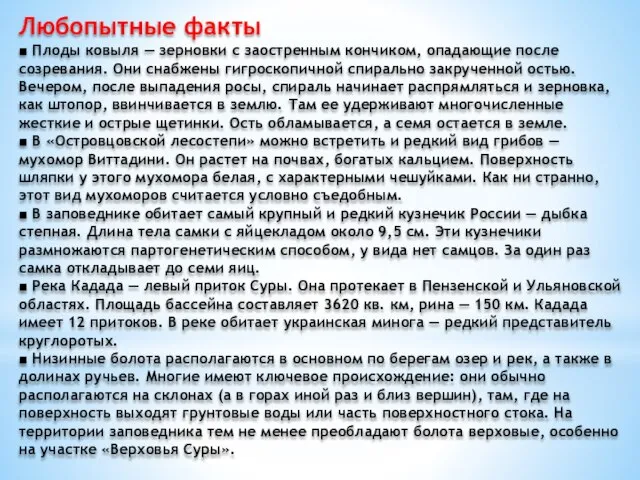 Любопытные факты

■ Плоды ковыля — зерновки с заостренным кончиком, опадающие после созревания. Они снабжены гигроскопичной спирально закрученной остью. Вечером, после выпадения росы, спираль начинает распрямляться и зерновка, как штопор, ввинчивается в землю. Там ее удерживают многочисленные жесткие и острые щетинки. Ость обламывается, а семя остается в земле.

■ В «Островцовской лесостепи» можно встретить и редкий вид грибов — мухомор Виттадини. Он растет на почвах, богатых кальцием. Поверхность шляпки у этого мухомора белая, с характерными чешуйками. Как ни странно, этот вид мухоморов считается условно съедобным.

■ В заповеднике обитает самый крупный и редкий кузнечик России — дыбка степная. Длина тела самки с яйцекладом около 9,5 см. Эти кузнечики размножаются партогенетическим способом, у вида нет самцов. За один раз самка откладывает до семи яиц.

■ Река Кадада — левый приток Суры. Она протекает в Пензенской и Ульяновской областях. Площадь бассейна составляет 3620 кв. км, рина — 150 км. Кадада имеет 12 притоков. В реке обитает украинская минога — редкий представитель круглоротых.

■ Низинные болота располагаются в основном по берегам озер и рек, а также в долинах ручьев. Многие имеют ключевое происхождение: они обычно располагаются на склонах (а в горах иной раз и близ вершин), там, где на поверхность выходят грунтовые воды или часть поверхностного стока. На территории заповедника тем не менее преобладают болота верховые, особенно на участке «Верховья Суры».